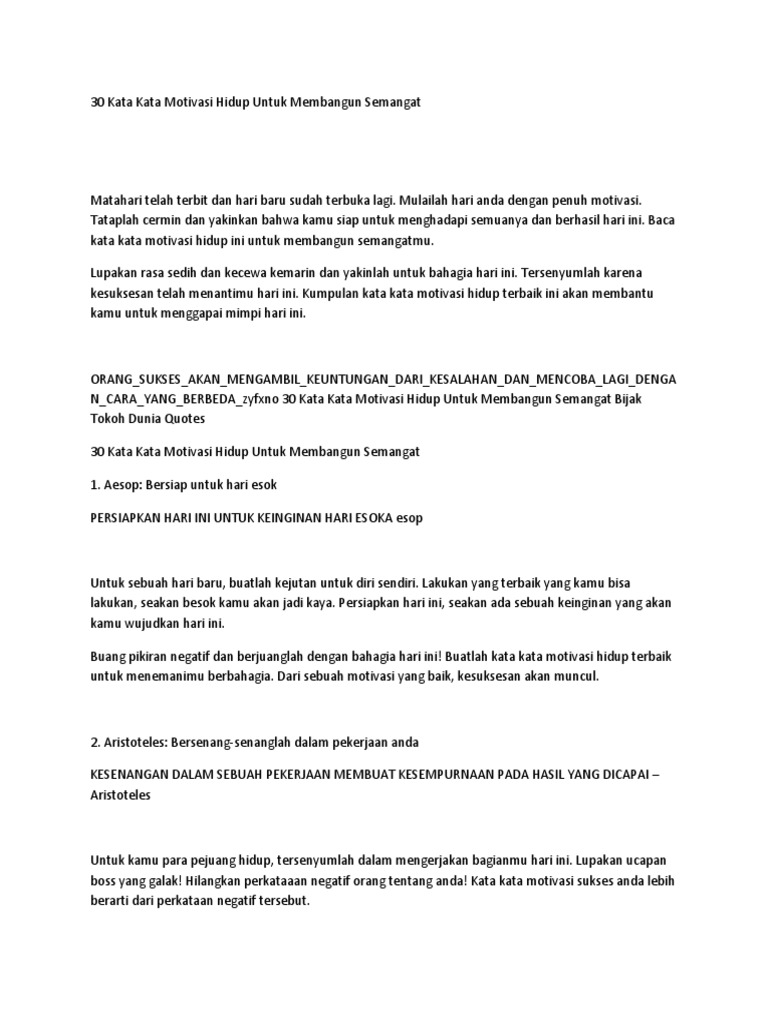 30 Kata Kata Motivasi Hidup Untuk Membangun Semangat

Matahari telah terbit dan hari baru sudah terbuka lagi. Mulailah hari anda dengan penuh motivasi. Tataplah cermin dan yakinkan bahwa kamu siap untuk menghadapi semuanya dan berhasil hari ini. Baca kata kata motivasi hidup ini untuk membangun semangatmu.

Lupakan rasa sedih dan kecewa kemarin dan yakinlah untuk bahagia hari ini. Tersenyumlah karena kesuksesan telah menantimu hari ini. Kumpulan kata kata motivasi hidup terbaik ini akan membantu kamu untuk menggapai mimpi hari ini.

ORANG_SUKSES_AKAN_MENGAMBIL_KEUNTUNGAN_DARI_KESALAHAN_DAN_MENCOBA_LAGI_DENGAN_CARA_YANG_BERBEDA_zyfxno 30 Kata Kata Motivasi Hidup Untuk Membangun Semangat Bijak Tokoh Dunia Quotes

30 Kata Kata Motivasi Hidup Untuk Membangun Semangat

1. Aesop: Bersiap untuk hari esok

PERSIAPKAN HARI INI UNTUK KEINGINAN HARI ESOKA esop

Untuk sebuah hari baru, buatlah kejutan untuk diri sendiri. Lakukan yang terbaik yang kamu bisa lakukan, seakan besok kamu akan jadi kaya. Persiapkan hari ini, seakan ada sebuah keinginan yang akan kamu wujudkan hari ini.

Buang pikiran negatif dan berjuanglah dengan bahagia hari ini! Buatlah kata kata motivasi hidup terbaik untuk menemanimu berbahagia. Dari sebuah motivasi yang baik, kesuksesan akan muncul.

2. Aristoteles: Bersenang-senanglah dalam pekerjaan anda

KESENANGAN DALAM SEBUAH PEKERJAAN MEMBUAT KESEMPURNAAN PADA HASIL YANG DICAPAI – Aristoteles

Untuk kamu para pejuang hidup, tersenyumlah dalam mengerjakan bagianmu hari ini. Lupakan ucapan boss yang galak! Hilangkan perkataaan negatif orang tentang anda! Kata kata motivasi sukses anda lebih berarti dari perkataan negatif tersebut.